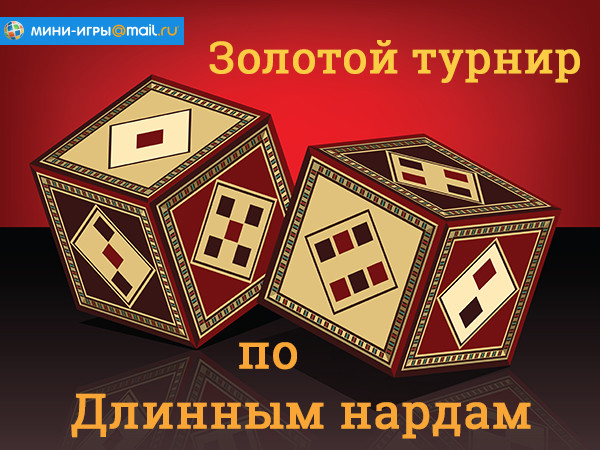 мини-игры@mail.ru

Золотой турнир

по

Длинным нардам